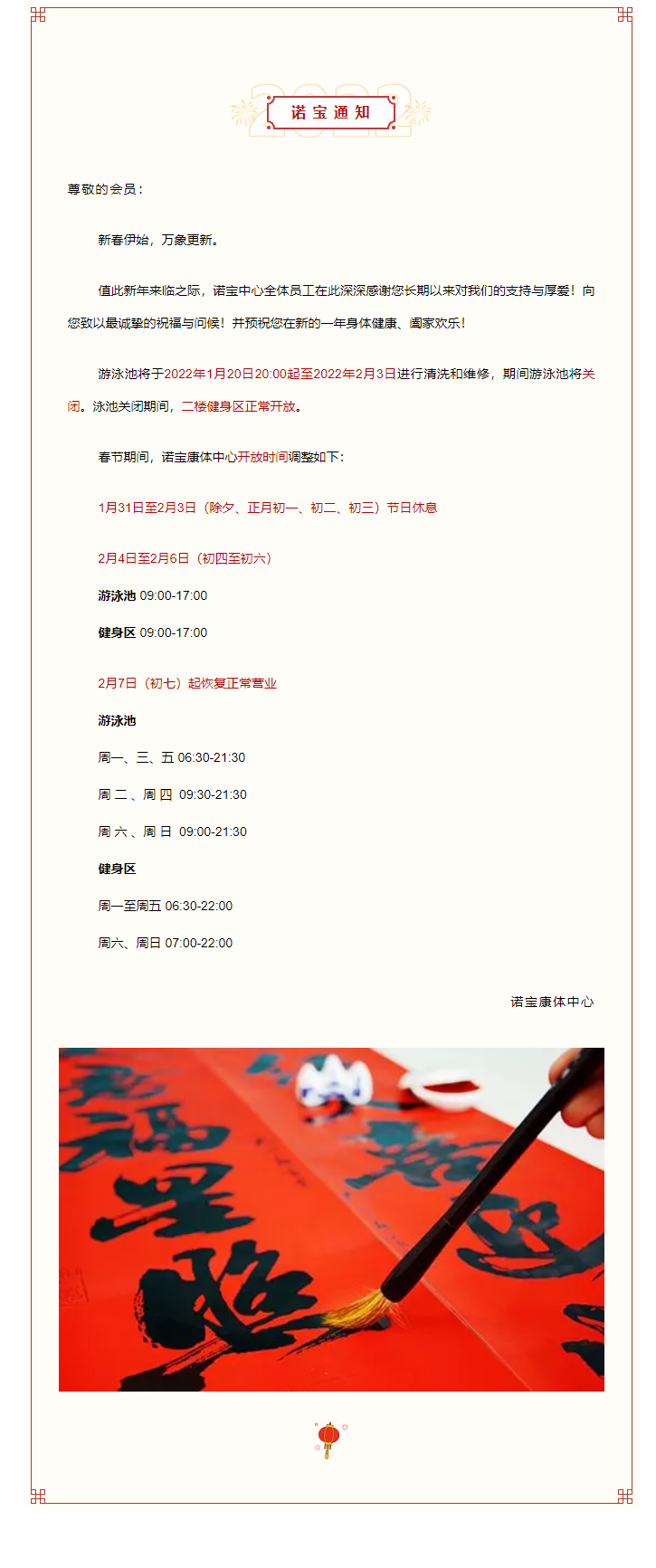 诺宝通知

尊敬的会员：

新春伊始，万象更新。

值此新年来临之际，诺宝中心全体员工在此深深感谢您长期以来对我们的支持与厚爱！向您致以最诚挚的祝福与问候！并预祝您在新的一年身体健康、阖家欢乐！

游泳池将于2022年1月20日20:00起至2022年2月3日进行清洗和维修，期间游泳池将关闭。泳池关闭期间，二楼健身区正常开放。

春节期间，诺宝康体中心开放时间调整如下：

1月31日至2月3日（除夕、正月初一、初二、初三）节日休息

2月4日至2月6日（初四至初六）

游泳池 09:00-17:00

健身区 09:00-17:00

2月7日（初七）起恢复正常营业

游泳池

周一、三、五 06:30-21:30

周二、周四 09:30-21:30

周六、周日 09:00-21:30

健身区

周一至周五 06:30-22:00

周六、周日 07:00-22:00

诺宝康体中心